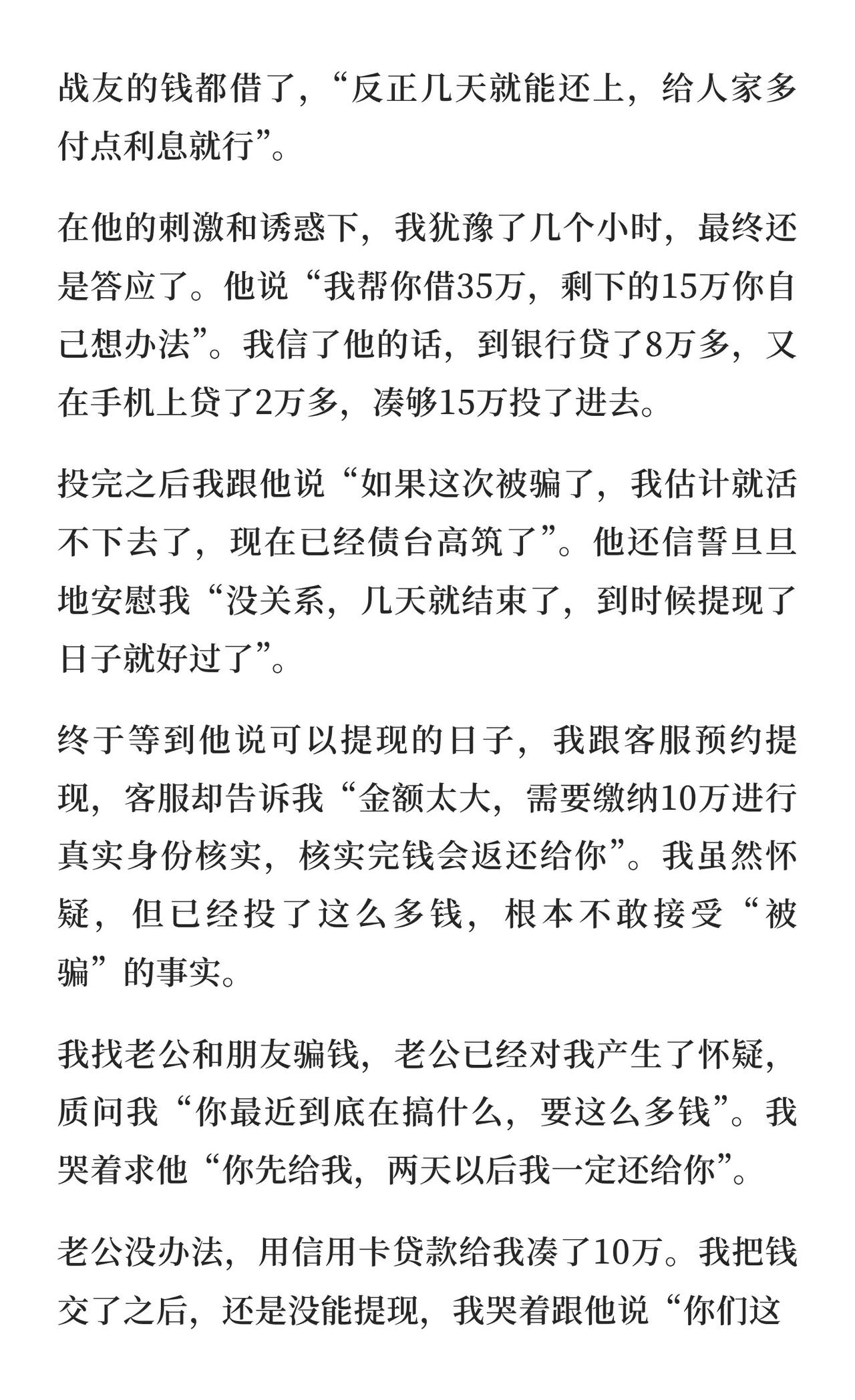 战友的钱都借了，“反正几天就能还上，给人家多付点利息就行”。

在他的刺激和诱惑下，我犹豫了几个小时，最终还是答应了。他说“我帮你借35万，剩下的15万你自己想办法”。我信了他的话，到银行贷了8万多，又在手机上贷了2万多，凑够15万投了进去。

投完之后我跟他说“如果这次被骗了，我估计就活不下去了，现在已经债台高筑了”。他还信誓旦旦地安慰我“没关系，几天就结束了，到时候提现了日子就好过了”。

终于等到他说可以提现的日子，我跟客服预约提现，客服却告诉我“金额太大，需要缴纳10万进行真实身份核实，核实完钱会返还给你”。我虽然怀疑，但已经投了这么多钱，根本不敢接受“被骗”的事实。

我找老公和朋友骗钱，老公已经对我产生了怀疑，质问我“你最近到底在搞什么，要这么多钱”。我哭着求他“你先给我，两天以后我一定还给你”。

老公没办法，用信用卡贷款给我凑了10万。我把钱交了之后，还是没能提现，我哭着跟他说“你们这